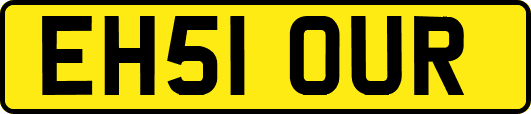 EH51 OUR